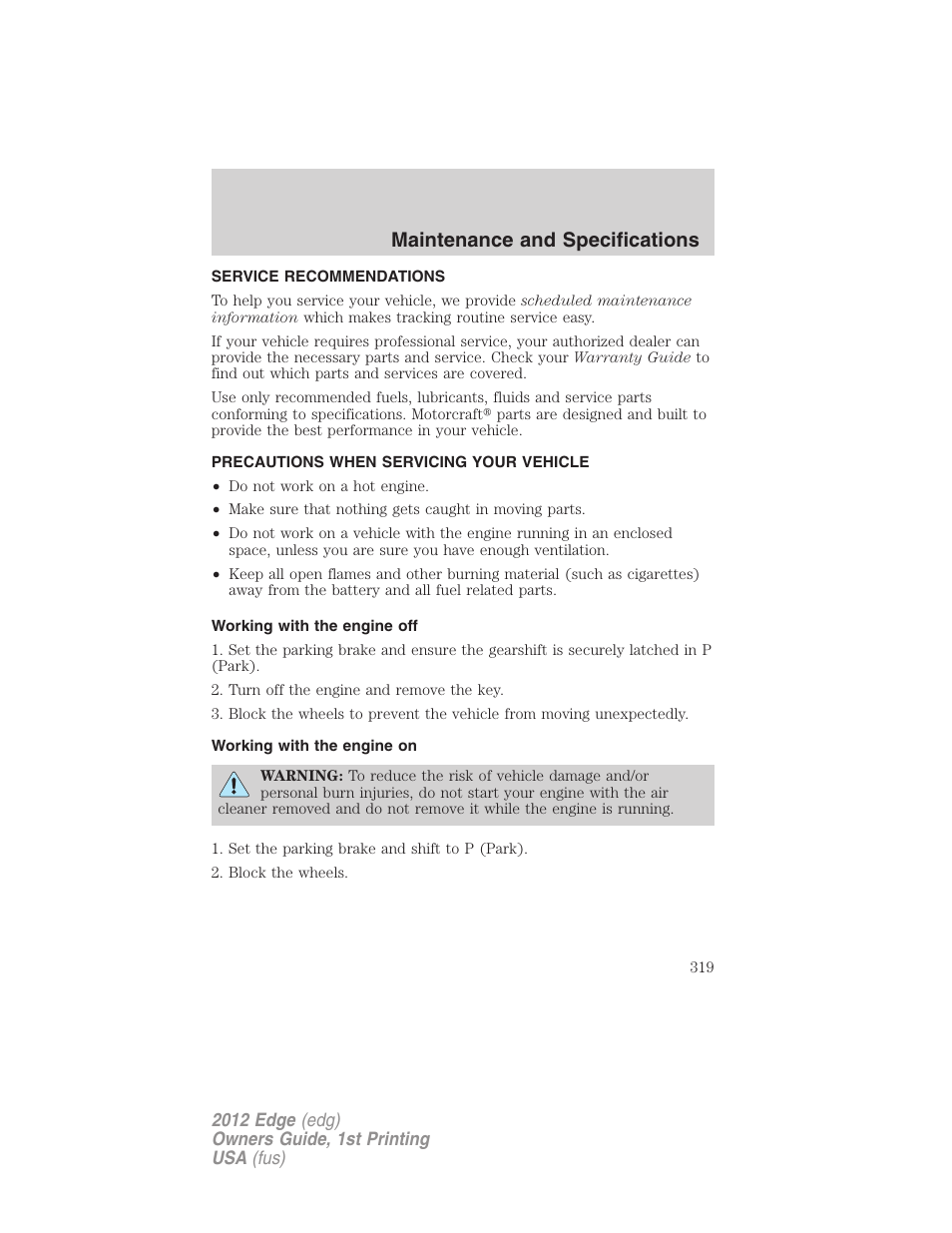 Maintenance and Specifications

SERVICE RECOMMENDATIONS

To help you service your vehicle, we provide scheduled maintenance information which makes tracking routine service easy.

If your vehicle requires professional service, your authorized dealer can provide the necessary parts and service. Check your Warranty Guide to find out which parts and services are covered.

Use only recommended fuels, lubricants, fluids and service parts conforming to specifications. Motorcraft® parts are designed and built to provide the best performance in your vehicle.

PRECAUTIONS WHEN SERVICING YOUR VEHICLE

• Do not work on a hot engine.
• Make sure that nothing gets caught in moving parts.
• Do not work on a vehicle with the engine running in an enclosed space, unless you are sure you have enough ventilation.
• Keep all open flames and other burning material (such as cigarettes) away from the battery and all fuel related parts.

Working with the engine off

1. Set the parking brake and ensure the gearshift is securely latched in P (Park).
2. Turn off the engine and remove the key.
3. Block the wheels to prevent the vehicle from moving unexpectedly.

Working with the engine on

WARNING: To reduce the risk of vehicle damage and/or personal burn injuries, do not start your engine with the air cleaner removed and do not remove it while the engine is running.

1. Set the parking brake and shift to P (Park).
2. Block the wheels.

319

2012 Edge (edg)
Owners Guide, 1st Printing
USA (fus)